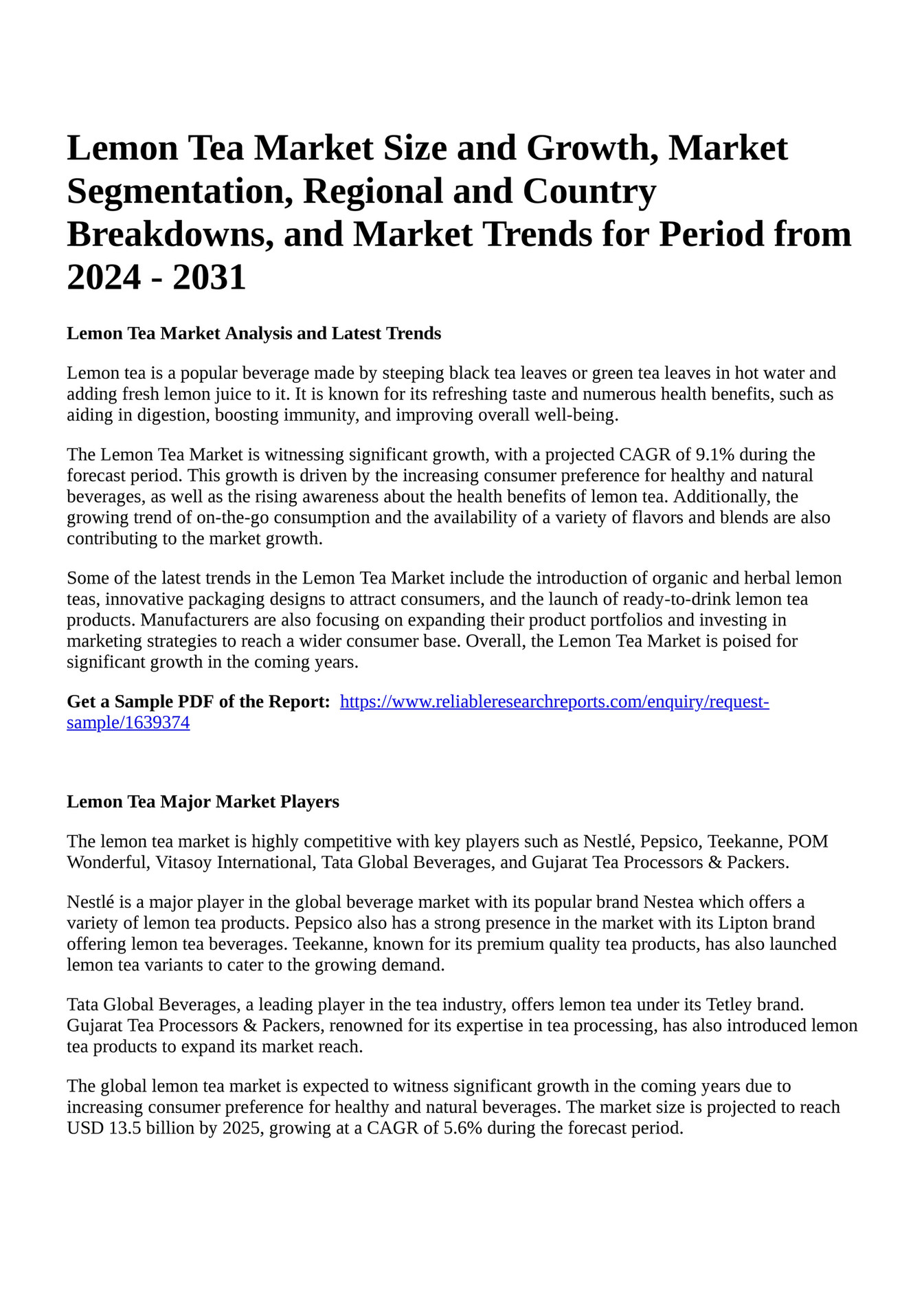 Lemon Tea Market Size and Growth, Market Segmentation, Regional and Country Breakdowns, and Market Trends for Period from 2024 - 2031

Lemon Tea Market Analysis and Latest Trends

Lemon tea is a popular beverage made by steeping black tea leaves or green tea leaves in hot water and adding fresh lemon juice to it. It is known for its refreshing taste and numerous health benefits, such as aiding in digestion, boosting immunity, and improving overall well-being.

The Lemon Tea Market is witnessing significant growth, with a projected CAGR of 9.1% during the forecast period. This growth is driven by the increasing consumer preference for healthy and natural beverages, as well as the rising awareness about the health benefits of lemon tea. Additionally, the growing trend of on-the-go consumption and the availability of a variety of flavors and blends are also contributing to the market growth.

Some of the latest trends in the Lemon Tea Market include the introduction of organic and herbal lemon teas, innovative packaging designs to attract consumers, and the launch of ready-to-drink lemon tea products. Manufacturers are also focusing on expanding their product portfolios and investing in marketing strategies to reach a wider consumer base. Overall, the Lemon Tea Market is poised for significant growth in the coming years.

Get a Sample PDF of the Report: https://www.reliableresearchreports.com/enquiry/request-sample/1639374

Lemon Tea Major Market Players

The lemon tea market is highly competitive with key players such as Nestlé, Pepsico, Teekanne, POM Wonderful, Vitasoy International, Tata Global Beverages, and Gujarat Tea Processors & Packers.

Nestlé is a major player in the global beverage market with its popular brand Nestea which offers a variety of lemon tea products. Pepsico also has a strong presence in the market with its Lipton brand offering lemon tea beverages. Teekanne, known for its premium quality tea products, has also launched lemon tea variants to cater to the growing demand.

Tata Global Beverages, a leading player in the tea industry, offers lemon tea under its Tetley brand. Gujarat Tea Processors & Packers, renowned for its expertise in tea processing, has also introduced lemon tea products to expand its market reach.

The global lemon tea market is expected to witness significant growth in the coming years due to increasing consumer preference for healthy and natural beverages. The market size is projected to reach USD 13.5 billion by 2025, growing at a CAGR of 5.6% during the forecast period.